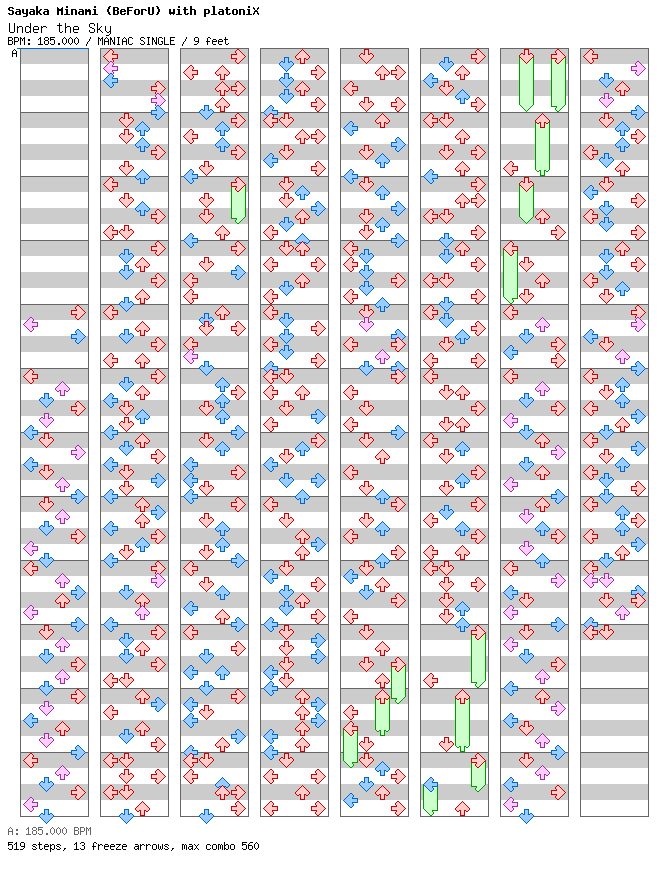 Sayaka Minami (BeForU) with platoniX
Under the Sky
BPM: 185.000 / MANIAC SINGLE / 9 feet
A

A: 185.000 BPM
519 steps, 13 freeze arrows, max combo 560